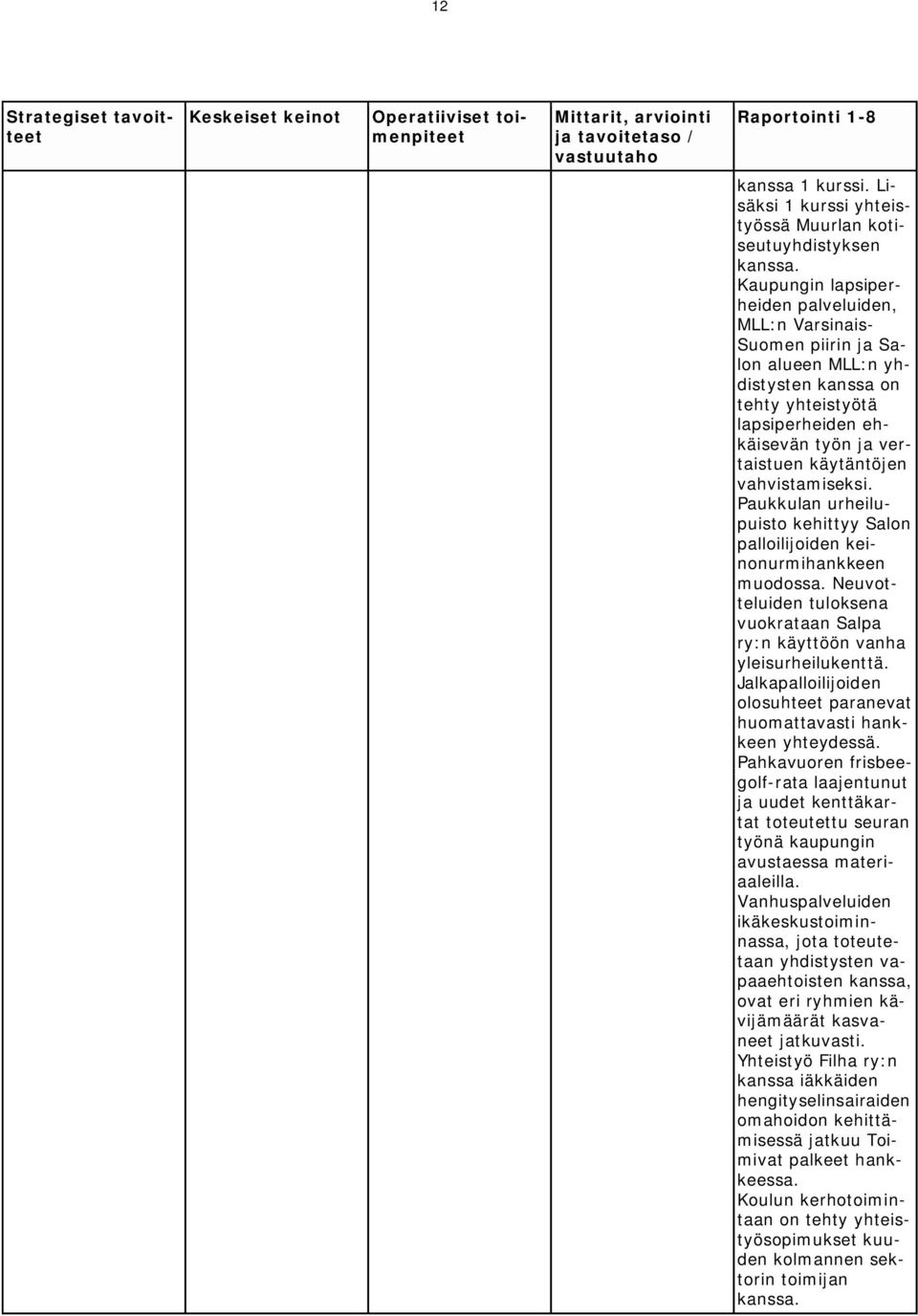 12

| Strategiset tavoitteet | Keskeiset keinot | Operatiiviset toimenpiteet | Mittarit, arviointi ja tavoitetaso / vastuutaho | Raportointi 1-8 |
|---|---|---|---|---|
| | | | | kanssa 1 kurssi. Lisäksi 1 kurssi yhteistyössä Muurlan kotiseutuyhdistyksen kanssa. Kaupungin lapsiperheiden palveluiden, MLL:n Varsinais-Suomen piirin ja Salon alueen MLL:n yhdistysten kanssa on tehty yhteistyötä lapsiperheiden ehkäisevän työn ja vertaistuen käytäntöjen vahvistamiseksi. Paukkulan urheilupuisto kehittyy Salon palloilijoiden keinonurmihankkeen muodossa. Neuvotteluiden tuloksena vuokrataan Salpa ry:n käyttöön vanha yleisurheilukenttä. Jalkapalloilijoiden olosuhteet paranevat huomattavasti hankkeen yhteydessä. Pahkavuoren frisbeegolf-rata laajentunut ja uudet kenttäkartat toteutettu seuran työnä kaupungin avustaessa materiaaleilla. Vanhuspalveluiden ikäkeskustoiminnassa, jota toteutetaan yhdistysten vapaaehtoisten kanssa, ovat eri ryhmien kävijämäärät kasvaneet jatkuvasti. Yhteistyö Filha ry:n kanssa iäkkäiden hengityselinsairaiden omahoidon kehittämisessä jatkuu Toimivat palkeet hankkeessa. Koulun kerhotoimintaan on tehty yhteistyösopimukset kuuden kolmannen sektorin toimijan kanssa. |